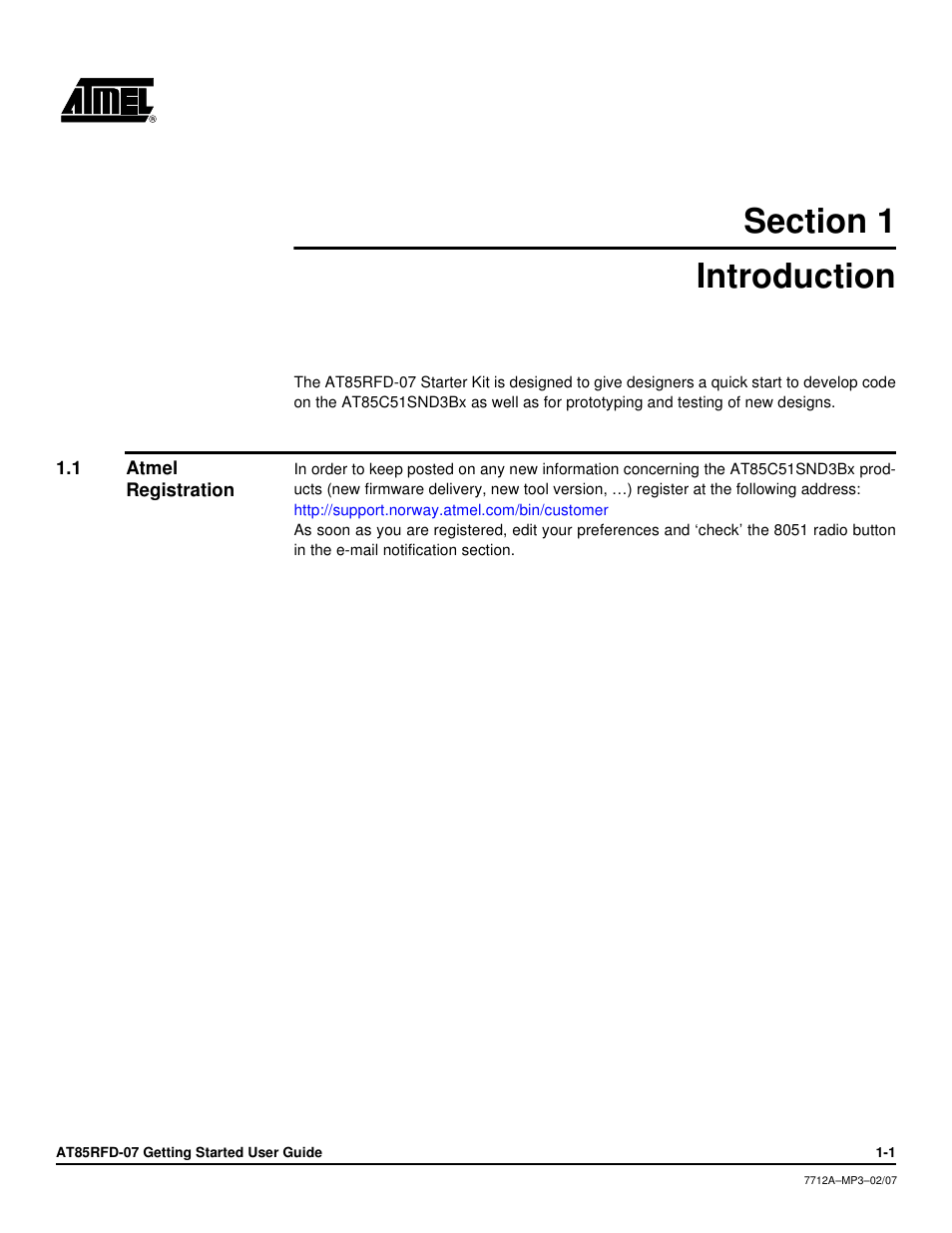 ATMEL®

Section 1

Introduction

The AT85RFD-07 Starter Kit is designed to give designers a quick start to develop code on the AT85C51SND3Bx as well as for prototyping and testing of new designs.

1.1 Atmel Registration

In order to keep posted on any new information concerning the AT85C51SND3Bx products (new firmware delivery, new tool version, …) register at the following address:
http://support.norway.atmel.com/bin/customer
As soon as you are registered, edit your preferences and ‘check’ the 8051 radio button in the e-mail notification section.

AT85RFD-07 Getting Started User Guide

1-1

7712A–MP3–02/07